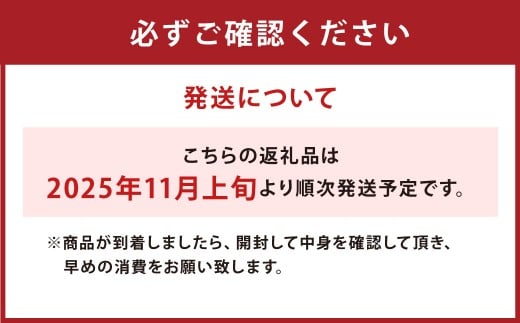 必ずご確認ください

発送について

こちらの返礼品は
2025年11月上旬より順次発送予定です。

※商品が到着しましたら、開封して中身を確認して頂き、早めの消費をお願い致します。